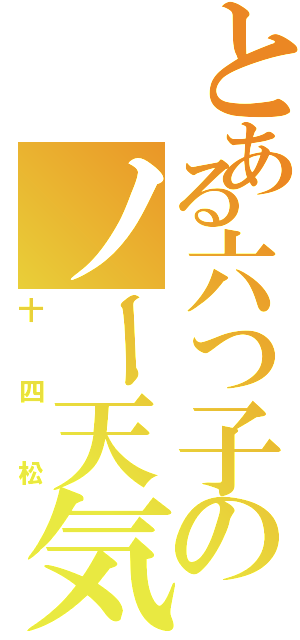 とある六つ子のノー天気

十四松